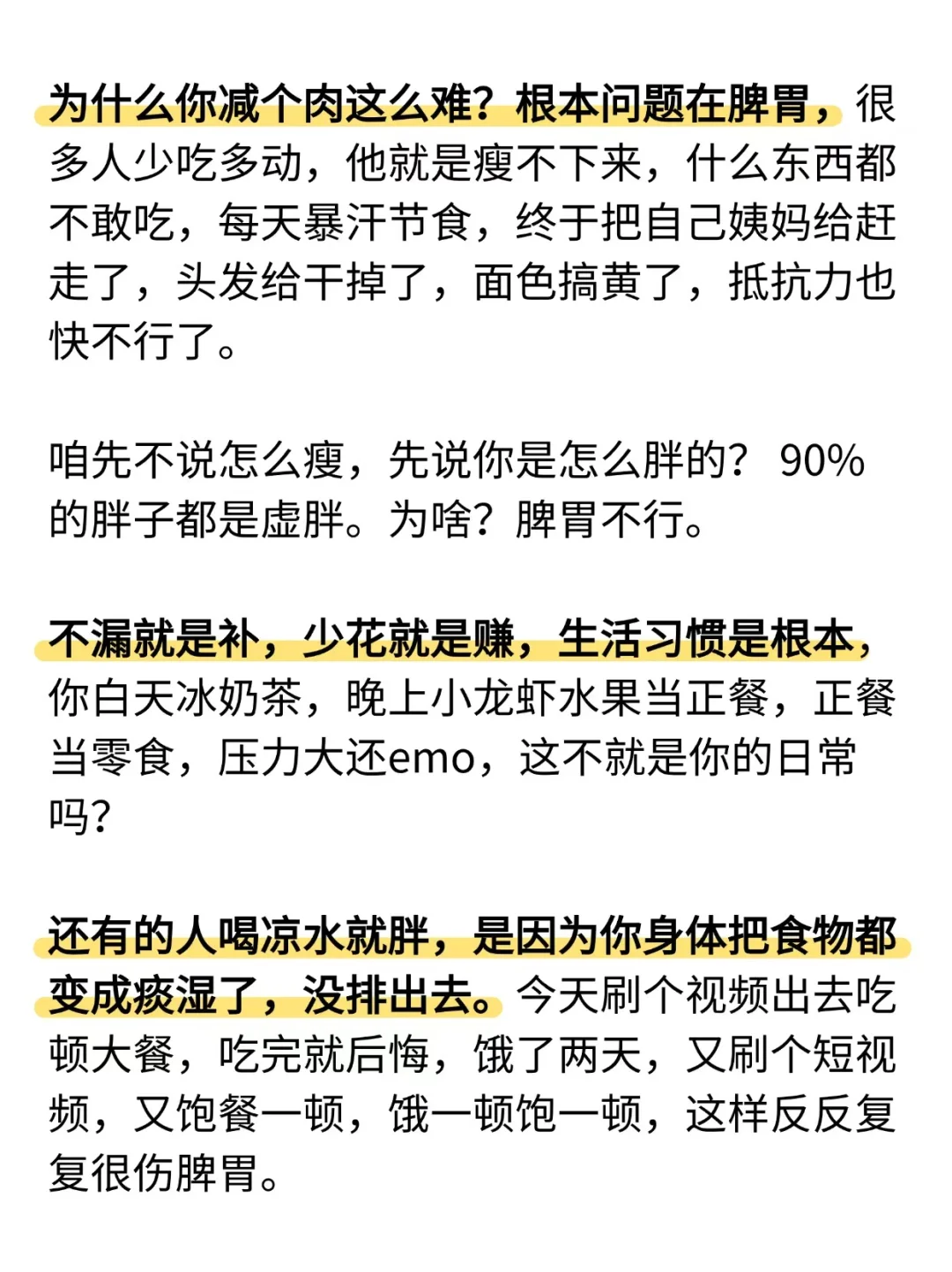 为什么你减个肉这么难？根本问题在脾胃，很多人少吃多动，他就是瘦不下来，什么东西都不敢吃，每天暴汗节食，终于把自己姨妈给赶走了，头发给干掉了，面色搞黄了，抵抗力也快不行了。

咱先不说怎么瘦，先说你是怎么胖的？90%的胖子都是虚胖。为啥？脾胃不行。

不漏就是补，少花就是赚，生活习惯是根本，你白天冰奶茶，晚上小龙虾水果当正餐，正餐当零食，压力大还emo，这不就是你的日常吗？

还有的人喝凉水就胖，是因为你身体把食物都变成痰湿了，没排出去。今天刷个视频出去吃顿大餐，吃完就后悔，饿了两天，又刷个短视频，又饱餐一顿，饿一顿饱一顿，这样反反复复很伤脾胃。